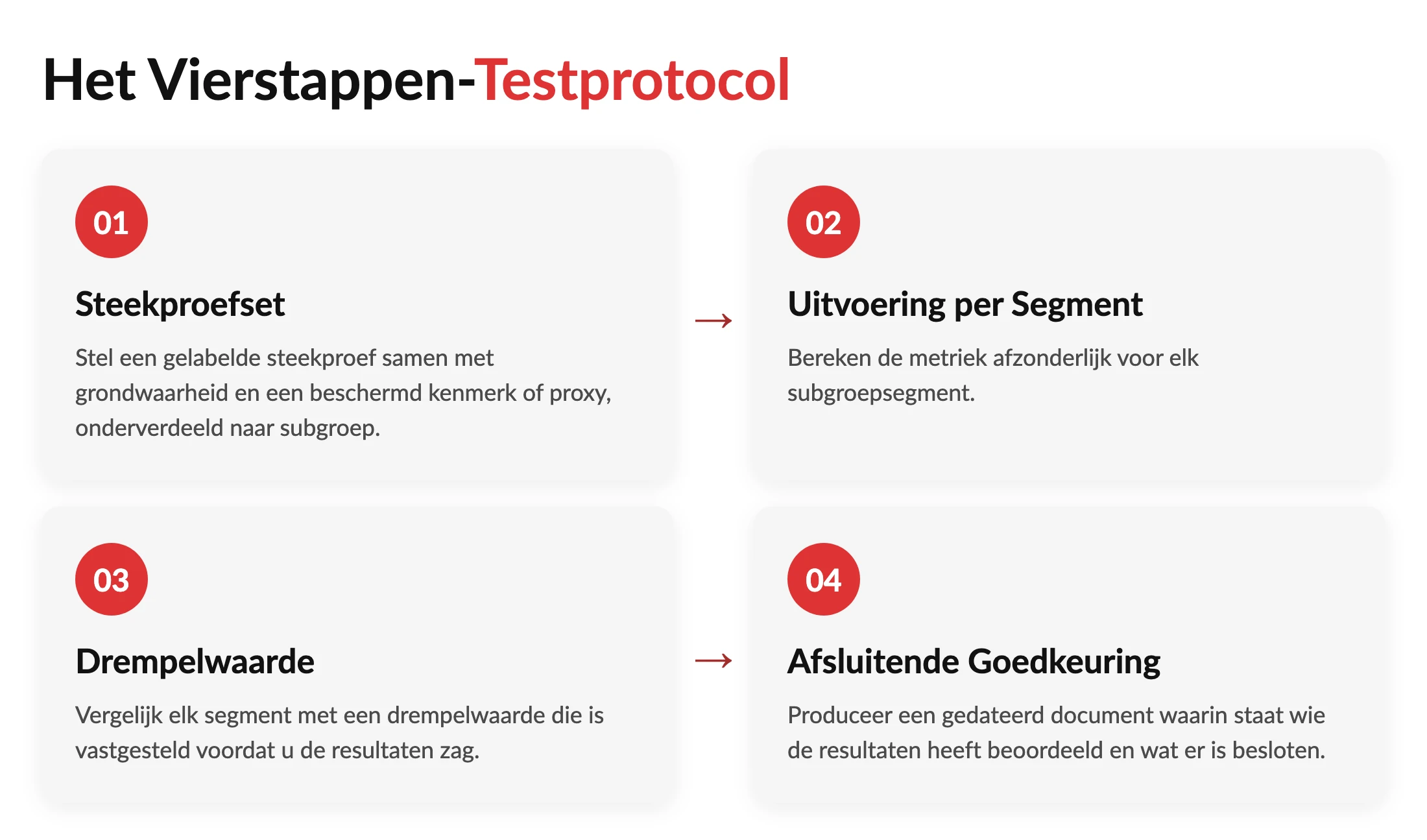 Het Vierstappen-Testprotocol

01

Steekproefset

Stel een gelabelde steekproef samen met grondwaarheid en een beschermd kenmerk of proxy, onderverdeeld naar subgroep.

→

02

Uitvoering per Segment

Bereken de metriek afzonderlijk voor elk subgroepsegment.

03

Drempelwaarde

Vergelijk elk segment met een drempelwaarde die is vastgesteld voordat u de resultaten zag.

→

04

Afsluitende Goedkeuring

Produceer een gedateerd document waarin staat wie de resultaten heeft beoordeeld en wat er is besloten.